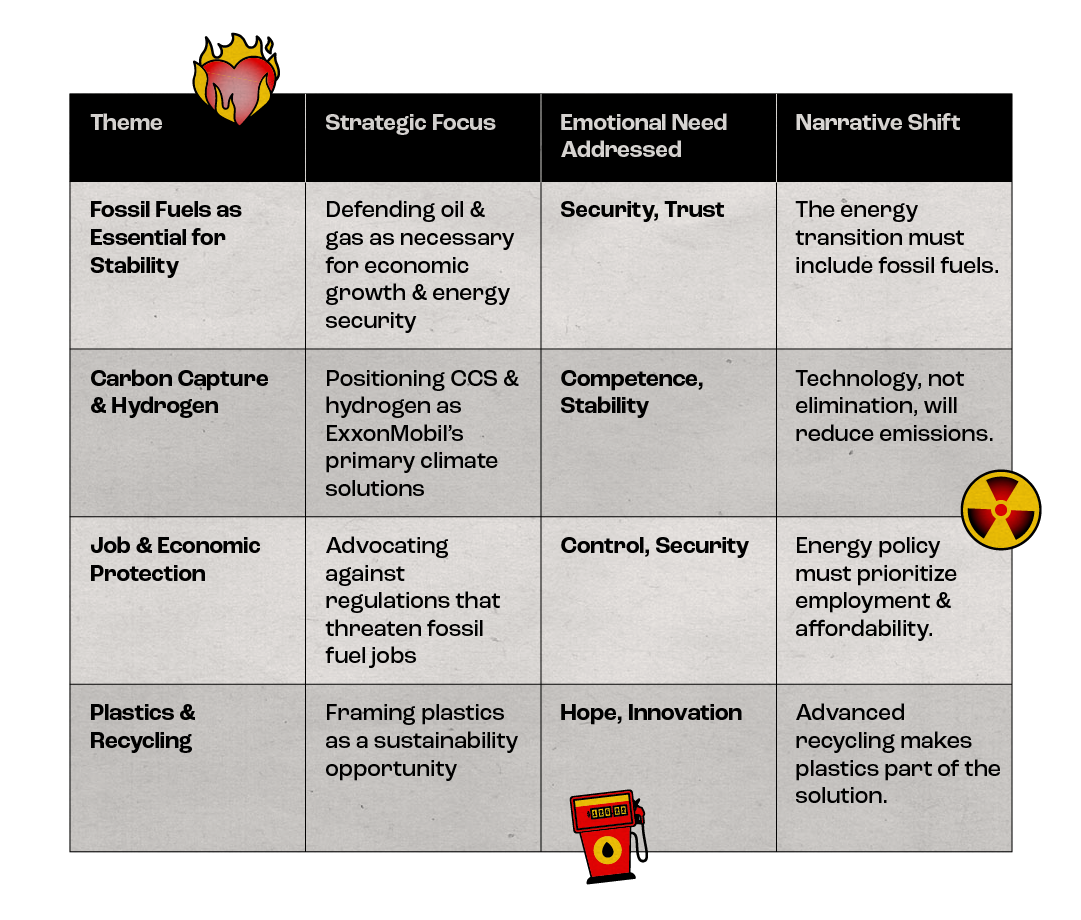 | Theme | Strategic Focus | Emotional Need Addressed | Narrative Shift |
|---|---|---|---|
| Fossil Fuels as Essential for Stability | Defending oil & gas as necessary for economic growth & energy security | Security, Trust | The energy transition must include fossil fuels. |
| Carbon Capture & Hydrogen | Positioning CCS & hydrogen as ExxonMobil's primary climate solutions | Competence, Stability | Technology, not elimination, will reduce emissions. |
| Job & Economic Protection | Advocating against regulations that threaten fossil fuel jobs | Control, Security | Energy policy must prioritize employment & affordability. |
| Plastics & Recycling | Framing plastics as a sustainability opportunity | Hope, Innovation | Advanced recycling makes plastics part of the solution. |